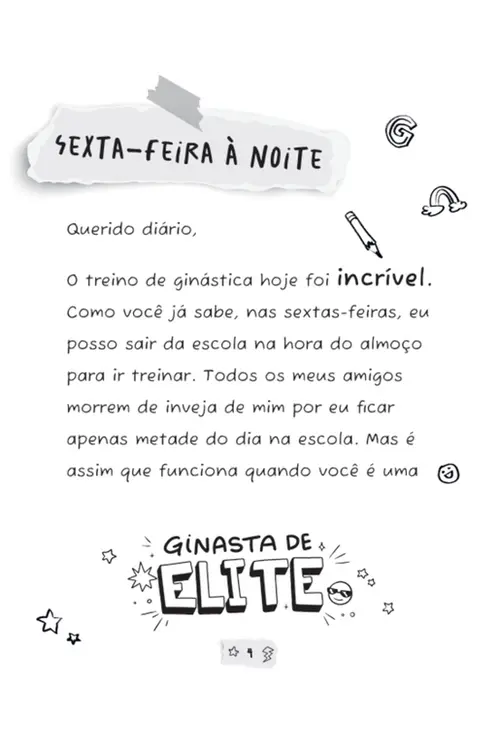 SEXTA-FEIRA À NOITE

Querido diário,

O treino de ginástica hoje foi incrível. Como você já sabe, nas sextas-feiras, eu posso sair da escola na hora do almoço para ir treinar. Todos os meus amigos morrem de inveja de mim por eu ficar apenas metade do dia na escola. Mas é assim que funciona quando você é uma

GINASTA DE
ELITE

9